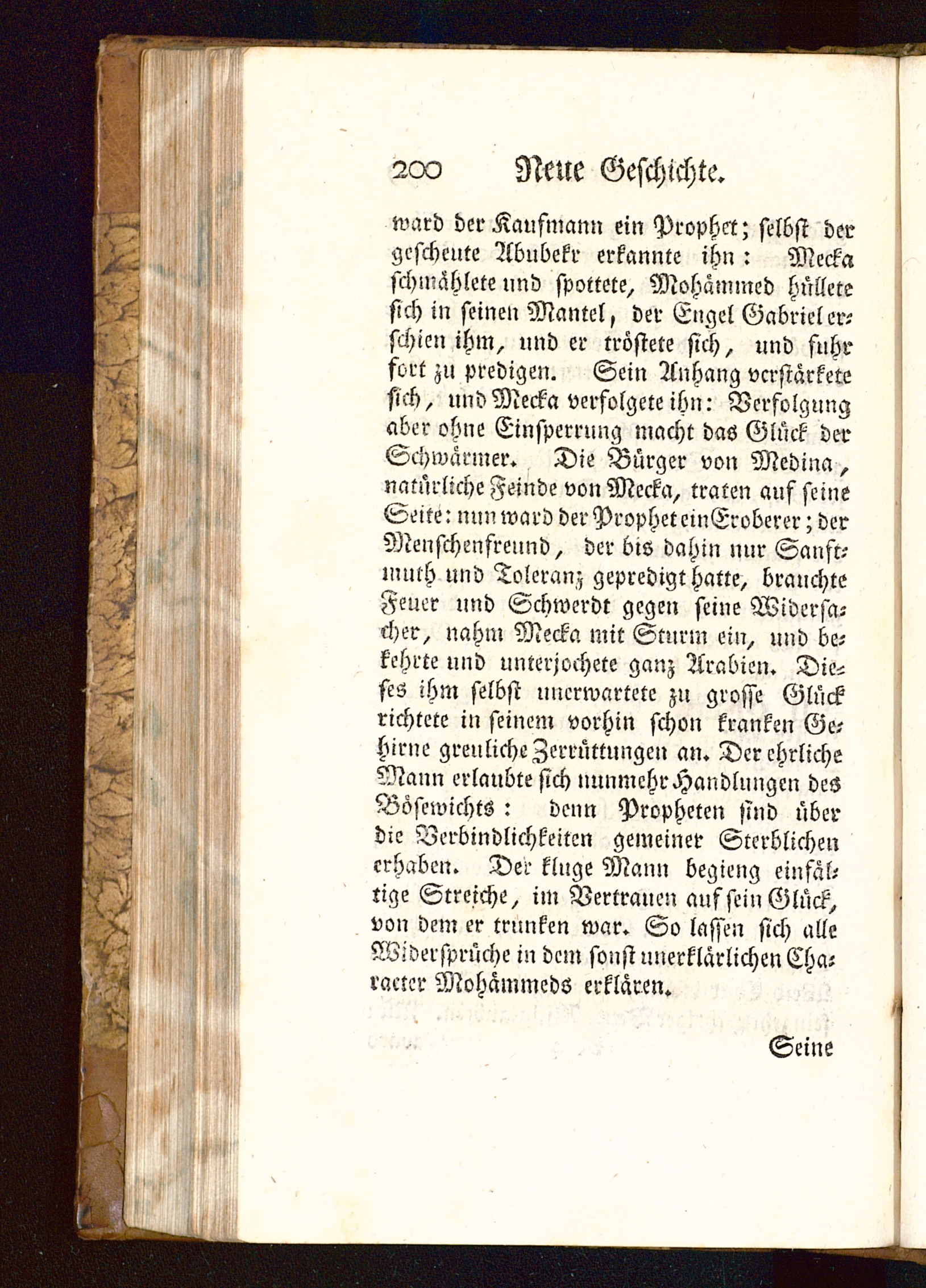 200 Neue Geschichte.

ward der Kaufmann ein Prophet; selbst der gescheute Abubekr erkannte ihn: Mecka schmählete und spottete, Mohämmed hüllete sich in seinen Mantel, der Engel Gabriel erschien ihm, und er tröstete sich, und fuhr fort zu predigen. Sein Anhang verstärkete sich, und Mecka verfolgete ihn: Verfolgung aber ohne Einsperrung macht das Glück der Schwärmer. Die Bürger von Medina, natürliche Feinde von Mecka, traten auf seine Seite: nun ward der Prophet ein Eroberer; der Menschenfreund, der bis dahin nur Sanftmuth und Toleranz gepredigt hatte, brauchte Feuer und Schwerdt gegen seine Widersacher, nahm Mecka mit Sturm ein, und bekehrte und unterjochete ganz Arabien. Dieses ihm selbst unerwartete zu grosse Glück richtete in seinem vorhin schon kranken Gehirne greuliche Zerrüttungen an. Der ehrliche Mann erlaubte sich nunmehr Handlungen des Bösewichts: denn Propheten sind über die Verbindlichkeiten gemeiner Sterblichen erhaben. Der kluge Mann begieng einfältige Streiche, im Vertrauen auf sein Glück, von dem er trunken war. So lassen sich alle Widersprüche in dem sonst unerklärlichen Character Mohämmeds erklären.

Seine